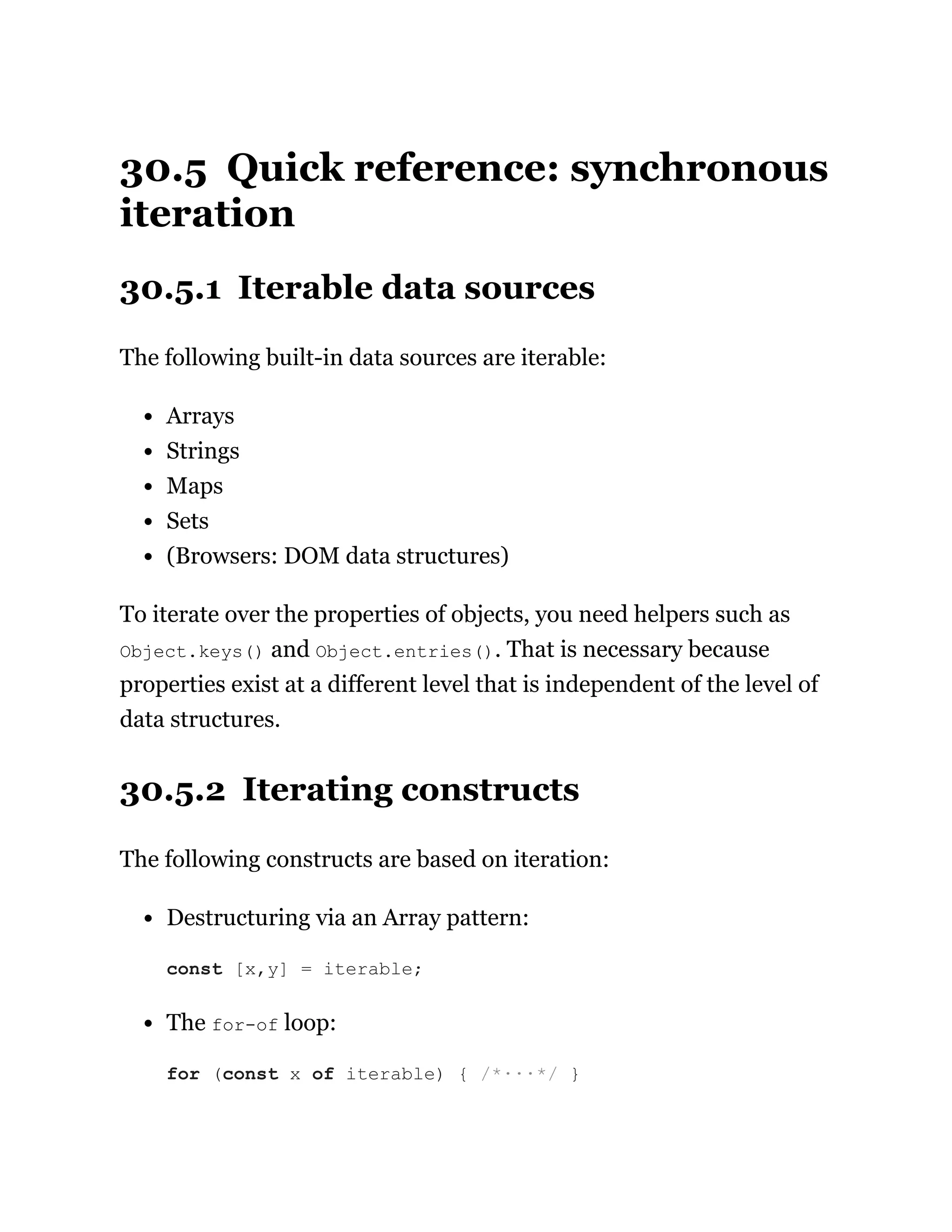 30.5 Quick reference: synchronous iteration

30.5.1 Iterable data sources

The following built-in data sources are iterable:

- Arrays
- Strings
- Maps
- Sets
- (Browsers: DOM data structures)

To iterate over the properties of objects, you need helpers such as Object.keys() and Object.entries(). That is necessary because properties exist at a different level that is independent of the level of data structures.

30.5.2 Iterating constructs

The following constructs are based on iteration:

- Destructuring via an Array pattern:

const [x,y] = iterable;

- The for-of loop:

for (const x of iterable) { /*···*/ }